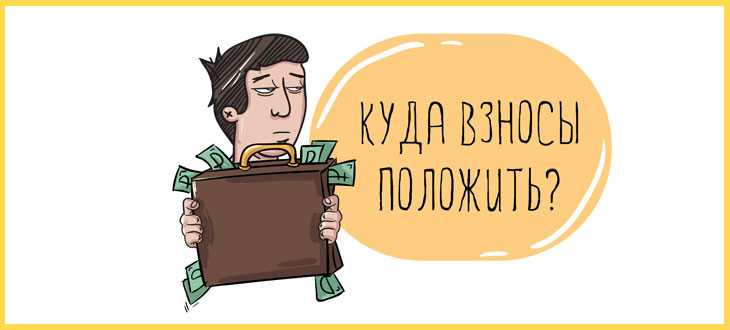 КУДА ВЗНОСЫ ПОЛОЖИТЬ?